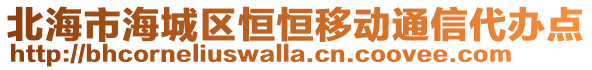 北海市海城区恒恒移动通信代办点
http://bhcorneliuswalla.cn.coovee.com